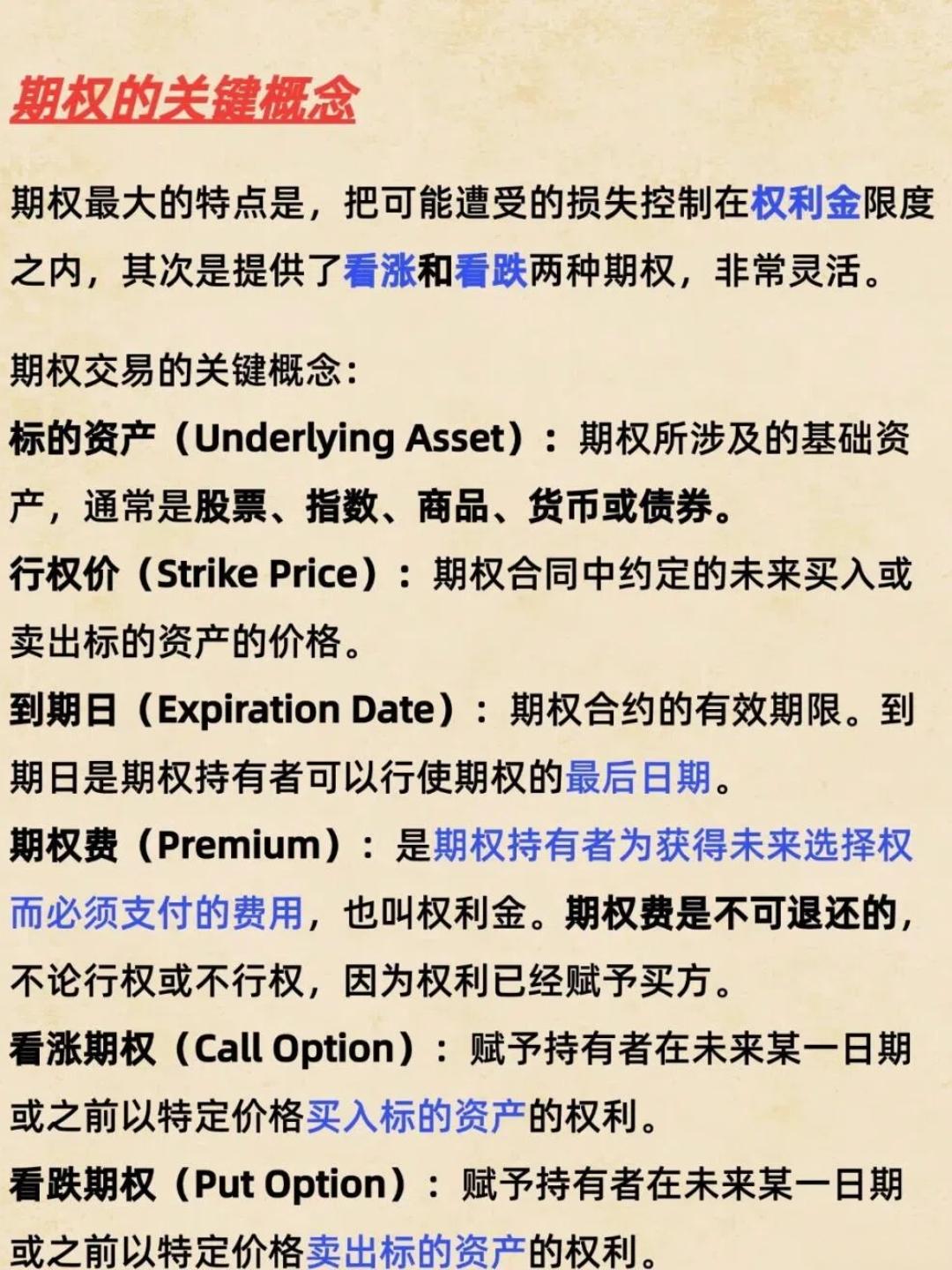 期权的关键概念

期权最大的特点是，把可能遭受的损失控制在权利金限度之内，其次是提供了看涨和看跌两种期权，非常灵活。

期权交易的关键概念：
标的资产（Underlying Asset）：期权所涉及的基础资产，通常是股票、指数、商品、货币或债券。
行权价（Strike Price）：期权合同中约定的未来买入或卖出标的资产的价格。
到期日（Expiration Date）：期权合约的有效期限。到期日是期权持有者可以行使期权的最后日期。
期权费（Premium）：是期权持有者为获得未来选择权而必须支付的费用，也叫权利金。期权费是不可退还的，不论行权或不行权，因为权利已经赋予买方。
看涨期权（Call Option）：赋予持有者在未来某一日期或之前以特定价格买入标的资产的权利。
看跌期权（Put Option）：赋予持有者在未来某一日期或之前以特定价格卖出标的资产的权利。